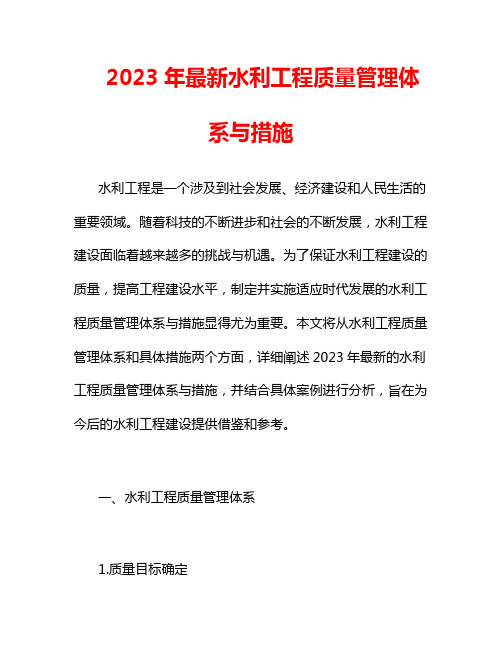 2023 年最新水利工程质量管理体系与措施

水利工程是一个涉及到社会发展、经济建设和人民生活的重要领域。随着科技的不断进步和社会的不断发展，水利工程建设面临着越来越多的挑战与机遇。为了保证水利工程建设的质量，提高工程建设水平，制定并实施适应时代发展的水利工程质量管理体系与措施显得尤为重要。本文将从水利工程质量管理体系和具体措施两个方面，详细阐述 2023 年最新的水利工程质量管理体系与措施，并结合具体案例进行分析，旨在为今后的水利工程建设提供借鉴和参考。

一、水利工程质量管理体系

1.质量目标确定